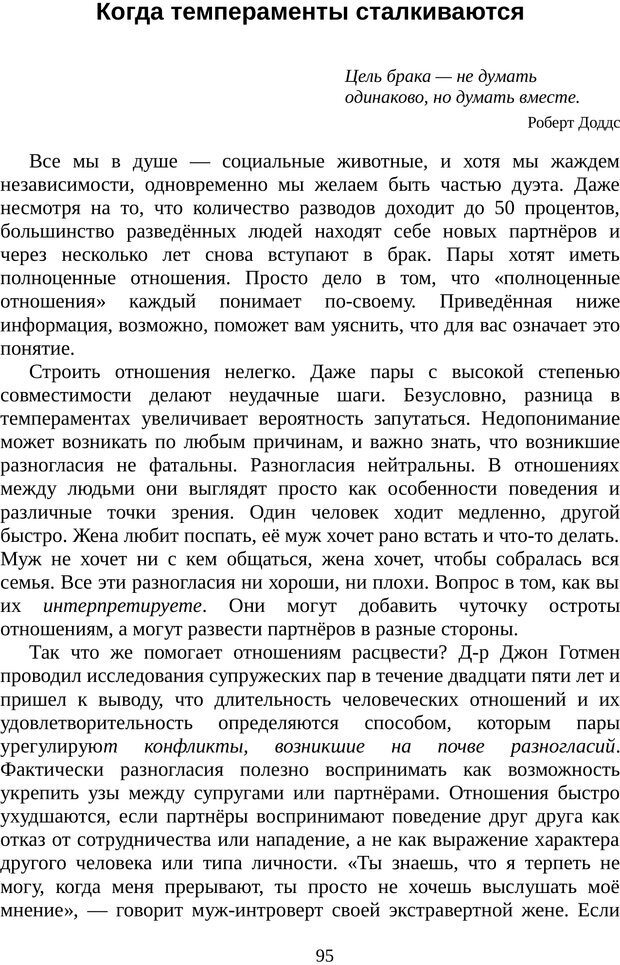 Когда темпераменты сталкиваются

Цель брака — не думать одинаково, но думать вместе.

Роберт Доддс

Все мы в душе — социальные животные, и хотя мы жаждем независимости, одновременно мы желаем быть частью дуэта. Даже несмотря на то, что количество разводов доходит до 50 процентов, большинство разведённых людей находят себе новых партнёров и через несколько лет снова вступают в брак. Пары хотят иметь полноценные отношения. Просто дело в том, что «полноценные отношения» каждый понимает по-своему. Приведённая ниже информация, возможно, поможет вам уяснить, что для вас означает это понятие.

Строить отношения нелегко. Даже пары с высокой степенью совместимости делают неудачные шаги. Безусловно, разница в темпераментах увеличивает вероятность запутаться. Недопонимание может возникать по любым причинам, и важно знать, что возникшие разногласия не фатальны. Разногласия нейтральны. В отношениях между людьми они выглядят просто как особенности поведения и различные точки зрения. Один человек ходит медленно, другой быстро. Жена любит поспать, её муж хочет рано встать и что-то делать. Муж не хочет ни с кем общаться, жена хочет, чтобы собралась вся семья. Все эти разногласия ни хороши, ни плохи. Вопрос в том, как вы их интерпретируете. Они могут добавить чуточку остроты отношениям, а могут развести партнёров в разные стороны.

Так что же помогает отношениям расцвести? Д-р Джон Готмен проводил исследования супружеских пар в течение двадцати пяти лет и пришел к выводу, что длительность человеческих отношений и их удовлетворительность определяются способом, которым пары урегулируют конфликты, возникшие на почве разногласий. Фактически разногласия полезно воспринимать как возможность укрепить узы между супругами или партнёрами. Отношения быстро ухудшаются, если партнёры воспринимают поведение друг друга как отказ от сотрудничества или нападение, а не как выражение характера другого человека или типа личности. «Ты знаешь, что я терпеть не могу, когда меня прерывают, ты просто не хочешь выслушать моё мнение», — говорит муж-интроверт своей экстравертной жене. Если

95